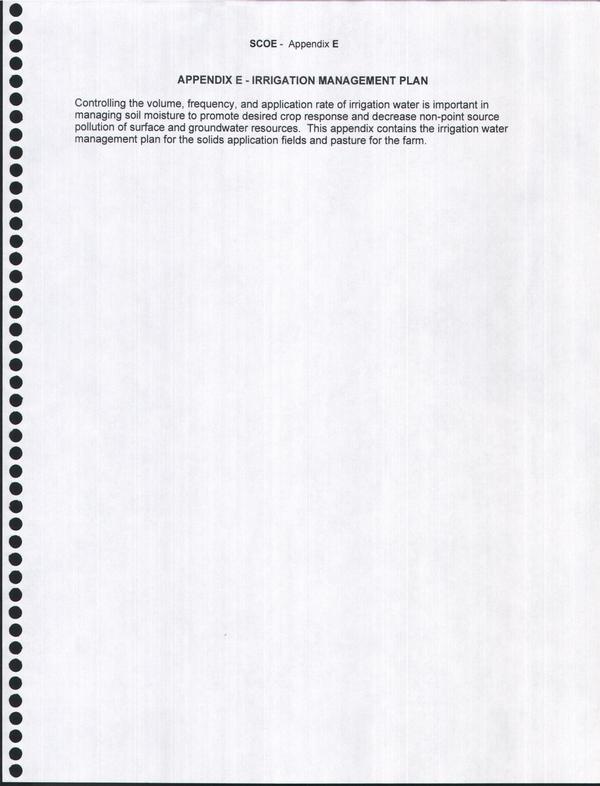 SCOE - Appendix E

APPENDIX E - IRRIGATION MANAGEMENT PLAN

Controlling the volume, frequency, and application rate of irrigation water is important in managing soil moisture to promote desired crop response and decrease non-point source pollution of surface and groundwater resources. This appendix contains the irrigation water management plan for the solids application fields and pasture for the farm.